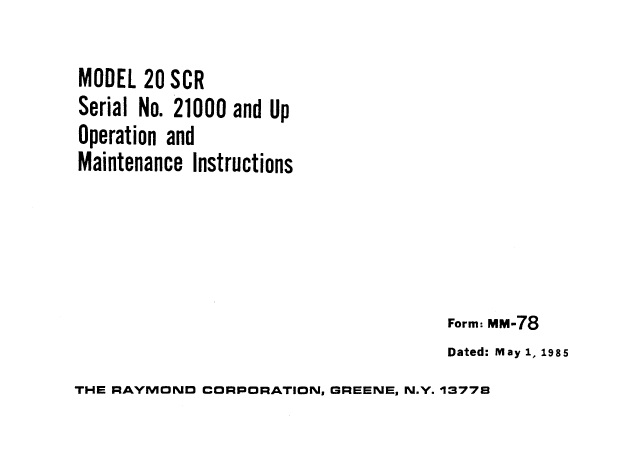 MODEL 20 SCR
Serial No. 21000 and Up
Operation and
Maintenance Instructions

Form: MM-78

Dated: May 1, 1985

THE RAYMOND CORPORATION, GREENE, N.Y. 13778